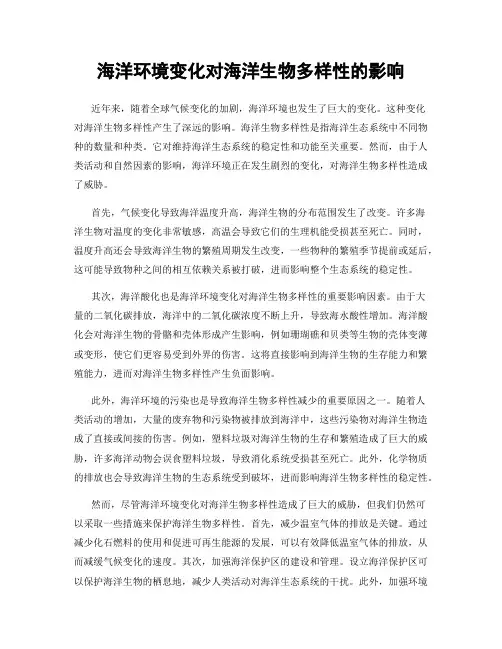 海洋环境变化对海洋生物多样性的影响

近年来，随着全球气候变化的加剧，海洋环境也发生了巨大的变化。这种变化对海洋生物多样性产生了深远的影响。海洋生物多样性是指海洋生态系统中不同物种的数量和种类。它对维持海洋生态系统的稳定性和功能至关重要。然而，由于人类活动和自然因素的影响，海洋环境正在发生剧烈的变化，对海洋生物多样性造成了威胁。

首先，气候变化导致海洋温度升高，海洋生物的分布范围发生了改变。许多海洋生物对温度的变化非常敏感，高温会导致它们的生理机能受损甚至死亡。同时，温度升高还会导致海洋生物的繁殖周期发生改变，一些物种的繁殖季节提前或延后，这可能导致物种之间的相互依赖关系被打破，进而影响整个生态系统的稳定性。

其次，海洋酸化也是海洋环境变化对海洋生物多样性的重要影响因素。由于大量的二氧化碳排放，海洋中的二氧化碳浓度不断上升，导致海水酸性增加。海洋酸化会对海洋生物的骨骼和壳体形成产生影响，例如珊瑚礁和贝类等生物的壳体变薄或变形，使它们更容易受到外界的伤害。这将直接影响到海洋生物的生存能力和繁殖能力，进而对海洋生物多样性产生负面影响。

此外，海洋环境的污染也是导致海洋生物多样性减少的重要原因之一。随着人类活动的增加，大量的废弃物和污染物被排放到海洋中，这些污染物对海洋生物造成了直接或间接的伤害。例如，塑料垃圾对海洋生物的生存和繁殖造成了巨大的威胁，许多海洋动物会误食塑料垃圾，导致消化系统受损甚至死亡。此外，化学物质的排放也会导致海洋生物的生态系统受到破坏，进而影响海洋生物多样性的稳定性。

然而，尽管海洋环境变化对海洋生物多样性造成了巨大的威胁，但我们仍然可以采取一些措施来保护海洋生物多样性。首先，减少温室气体的排放是关键。通过减少化石燃料的使用和促进可再生能源的发展，可以有效降低温室气体的排放，从而减缓气候变化的速度。其次，加强海洋保护区的建设和管理。设立海洋保护区可以保护海洋生物的栖息地，减少人类活动对海洋生态系统的干扰。此外，加强环境